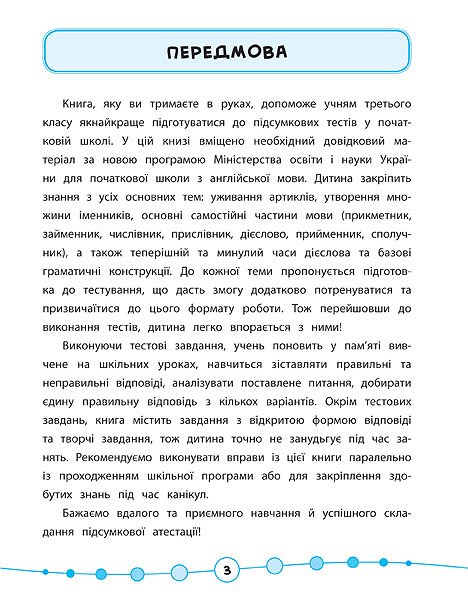 ПЕРЕДМОВА

Книга, яку ви тримаєте в руках, допоможе учням третього класу якнайкраще підготуватися до підсумкових тестів у початковій школі. У цій книзі вміщено необхідний довідковий матеріал за новою програмою Міністерства освіти і науки України для початкової школи з англійської мови. Дитина закріпить знання з усіх основних тем: уживання артиклів, утворення множини іменників, основні самостійні частини мови (прикметник, займенник, числівник, прислівник, дієслово, прийменник, сполучник), а також теперішній та минулий часи дієслова та базові граматичні конструкції. До кожної теми пропонується підготовка до тестування, що дасть змогу додатково потренуватися та призвичаїтися до цього формату роботи. Тож перейшовши до виконання тестів, дитина легко впорається з ними!

Виконуючи тестові завдання, учень поновить у пам'яті вивчене на шкільних уроках, навчиться зіставляти правильні та неправильні відповіді, аналізувати поставлене питання, добирати єдину правильну відповідь з кількох варіантів. Окрім тестових завдань, книга містить завдання з відкритою формою відповіді та творчі завдання, тож дитина точно не занудьгує під час занять. Рекомендуємо виконувати вправи із цієї книги паралельно із проходженням шкільної програми або для закріплення здобутих знань під час канікул.

Бажаємо вдалого та приємного навчання й успішного складання підсумкової атестації!

3